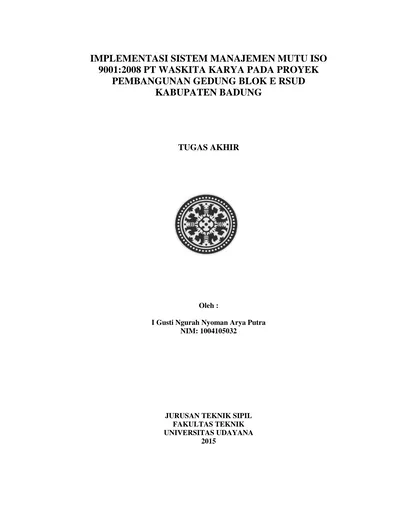 IMPLEMENTASI SISTEM MANAJEMEN MUTU ISO 9001:2008 PT WASKITA KARYA PADA PROYEK PEMBANGUNAN GEDUNG BLOK E RSUD KABUPATEN BADUNG

TUGAS AKHIR

Oleh :

I Gusti Ngurah Nyoman Arya Putra
NIM: 1004105032

JURUSAN TEKNIK SIPIL
FAKULTAS TEKNIK
UNIVERSITAS UDAYANA
2015